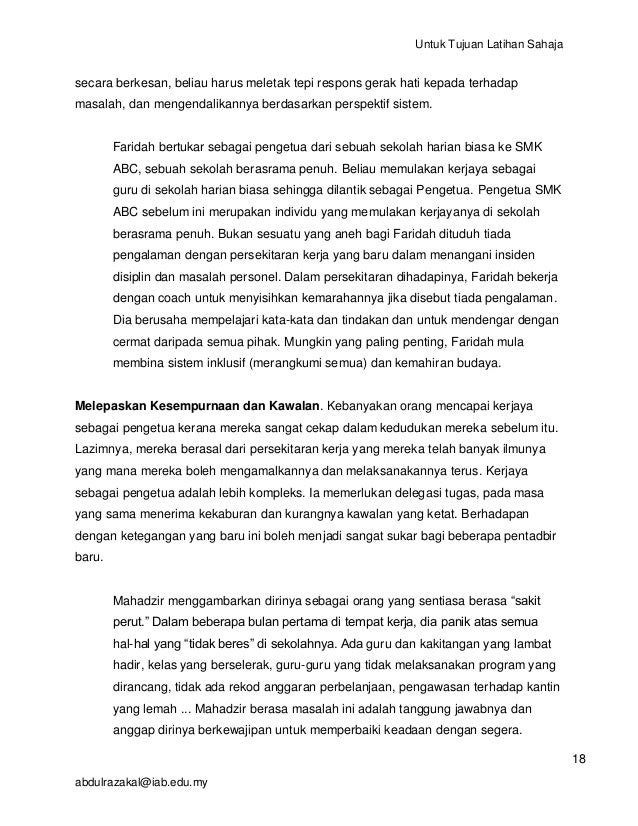 Untuk Tujuan Latihan Sahaja

secara berkesan, beliau harus meletak tepi respons gerak hati kepada terhadap masalah, dan mengendalikannya berdasarkan perspektif sistem.

Faridah bertukar sebagai pengetua dari sebuah sekolah harian biasa ke SMK ABC, sebuah sekolah berasrama penuh. Beliau memulakan kerjaya sebagai guru di sekolah harian biasa sehingga dilantik sebagai Pengetua. Pengetua SMK ABC sebelum ini merupakan individu yang memulakan kerjayanya di sekolah berasrama penuh. Bukan sesuatu yang aneh bagi Faridah dituduh tiada pengalaman dengan persekitaran kerja yang baru dalam menangani insiden disiplin dan masalah personel. Dalam persekitaran dihadapinya, Faridah bekerja dengan coach untuk menyisihkan kemarahannya jika disebut tiada pengalaman. Dia berusaha mempelajari kata-kata dan tindakan dan untuk mendengar dengan cermat daripada semua pihak. Mungkin yang paling penting, Faridah mula membina sistem inklusif (merangkumi semua) dan kemahiran budaya.

Melepaskan Kesempurnaan dan Kawalan. Kebanyakan orang mencapai kerjaya sebagai pengetua kerana mereka sangat cekap dalam kedudukan mereka sebelum itu. Lazimnya, mereka berasal dari persekitaran kerja yang mereka telah banyak ilmunya yang mana mereka boleh mengamalkannya dan melaksanakannya terus. Kerjaya sebagai pengetua adalah lebih kompleks. Ia memerlukan delegasi tugas, pada masa yang sama menerima kekaburan dan kurangnya kawalan yang ketat. Berhadapan dengan ketegangan yang baru ini boleh menjadi sangat sukar bagi beberapa pentadbir baru.

Mahadzir menggambarkan dirinya sebagai orang yang sentiasa berasa “sakit perut.” Dalam beberapa bulan pertama di tempat kerja, dia panik atas semua hal-hal yang “tidak beres” di sekolahnya. Ada guru dan kakitangan yang lambat hadir, kelas yang berselerak, guru-guru yang tidak melaksanakan program yang dirancang, tidak ada rekod anggaran perbelanjaan, pengawasan terhadap kantin yang lemah ... Mahadzir berasa masalah ini adalah tanggung jawabnya dan anggap dirinya berkewajipan untuk memperbaiki keadaan dengan segera.

18

abdulrazakal@iab.edu.my